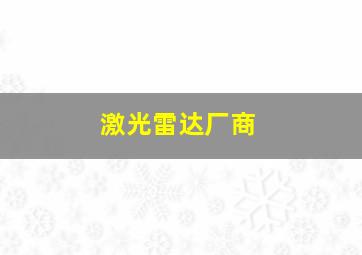 激光雷达厂商